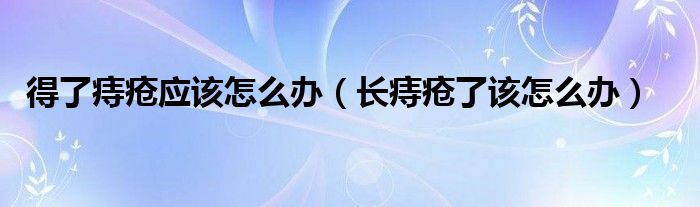 得了痔疮应该怎么办（长痔疮了该怎么办）